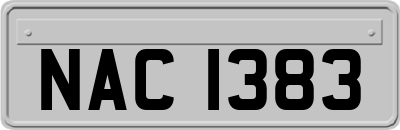 NAC 1383